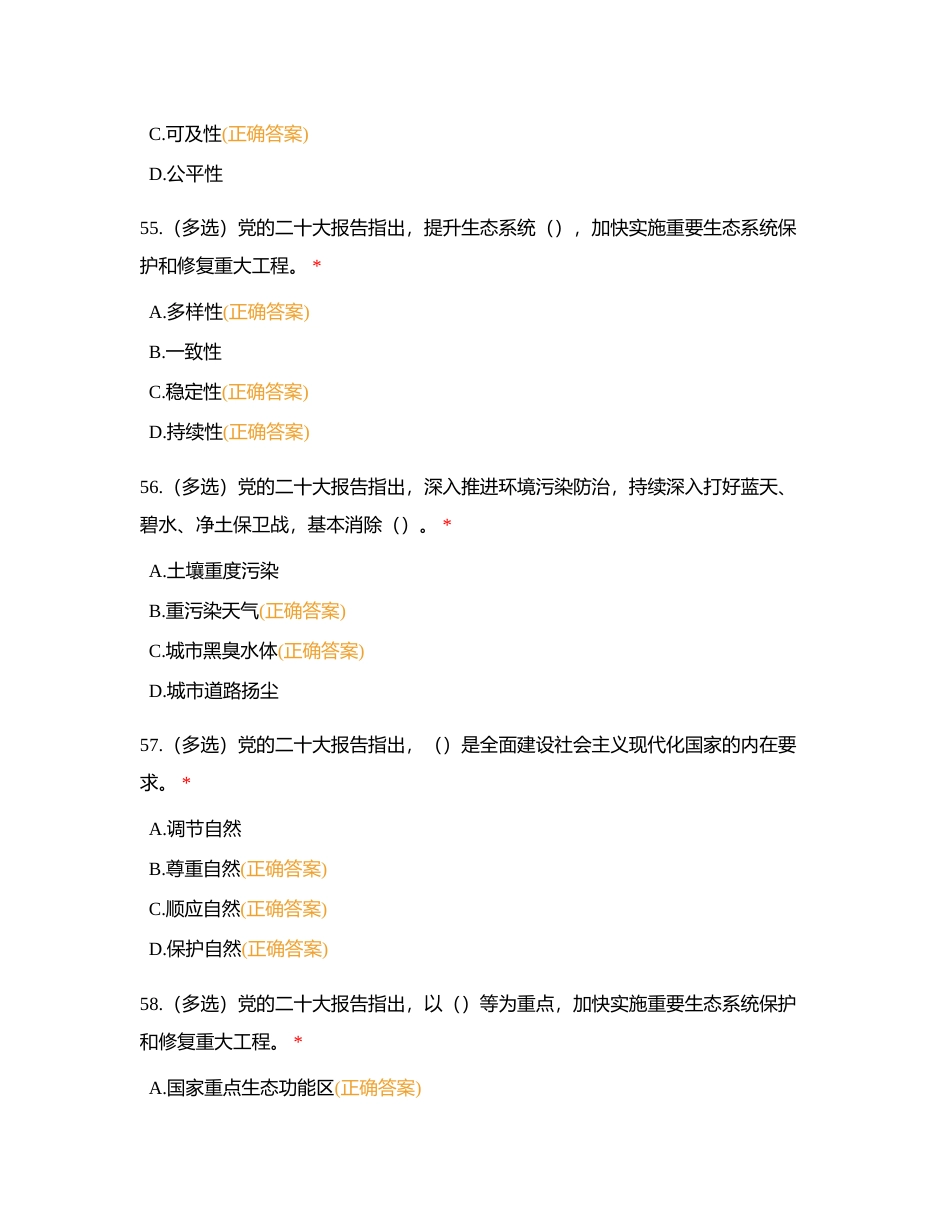 C.可及性(正确答案)

D.公平性

55.（多选）党的二十大报告指出，提升生态系统（），加快实施重要生态系统保护和修复重大工程。 *

A.多样性(正确答案)

B.一致性

C.稳定性(正确答案)

D.持续性(正确答案)

56.（多选）党的二十大报告指出，深入推进环境污染防治，持续深入打好蓝天、碧水、净土保卫战，基本消除（）。 *

A.土壤重度污染

B.重污染天气(正确答案)

C.城市黑臭水体(正确答案)

D.城市道路扬尘

57.（多选）党的二十大报告指出，（）是全面建设社会主义现代化国家的内在要求。 *

A.调节自然

B.尊重自然(正确答案)

C.顺应自然(正确答案)

D.保护自然(正确答案)

58.（多选）党的二十大报告指出，以（）等为重点，加快实施重要生态系统保护和修复重大工程。 *

A.国家重点生态功能区(正确答案)